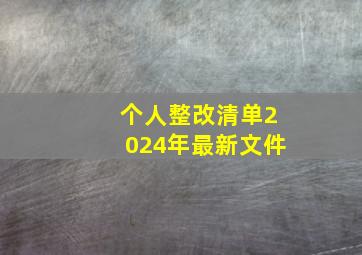 个人整改清单2024年最新文件